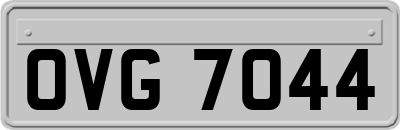 OVG 7044